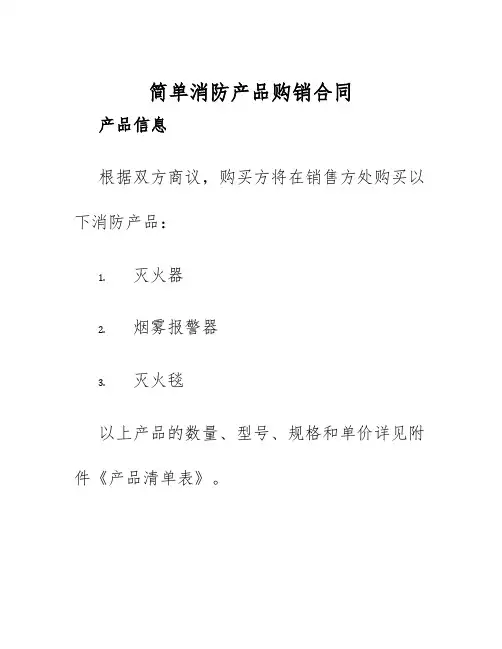 简单消防产品购销合同

产品信息

根据双方商议，购买方将在销售方处购买以下消防产品：

1. 灭火器

2. 烟雾报警器

3. 灭火毯

以上产品的数量、型号、规格和单价详见附件《产品清单表》。